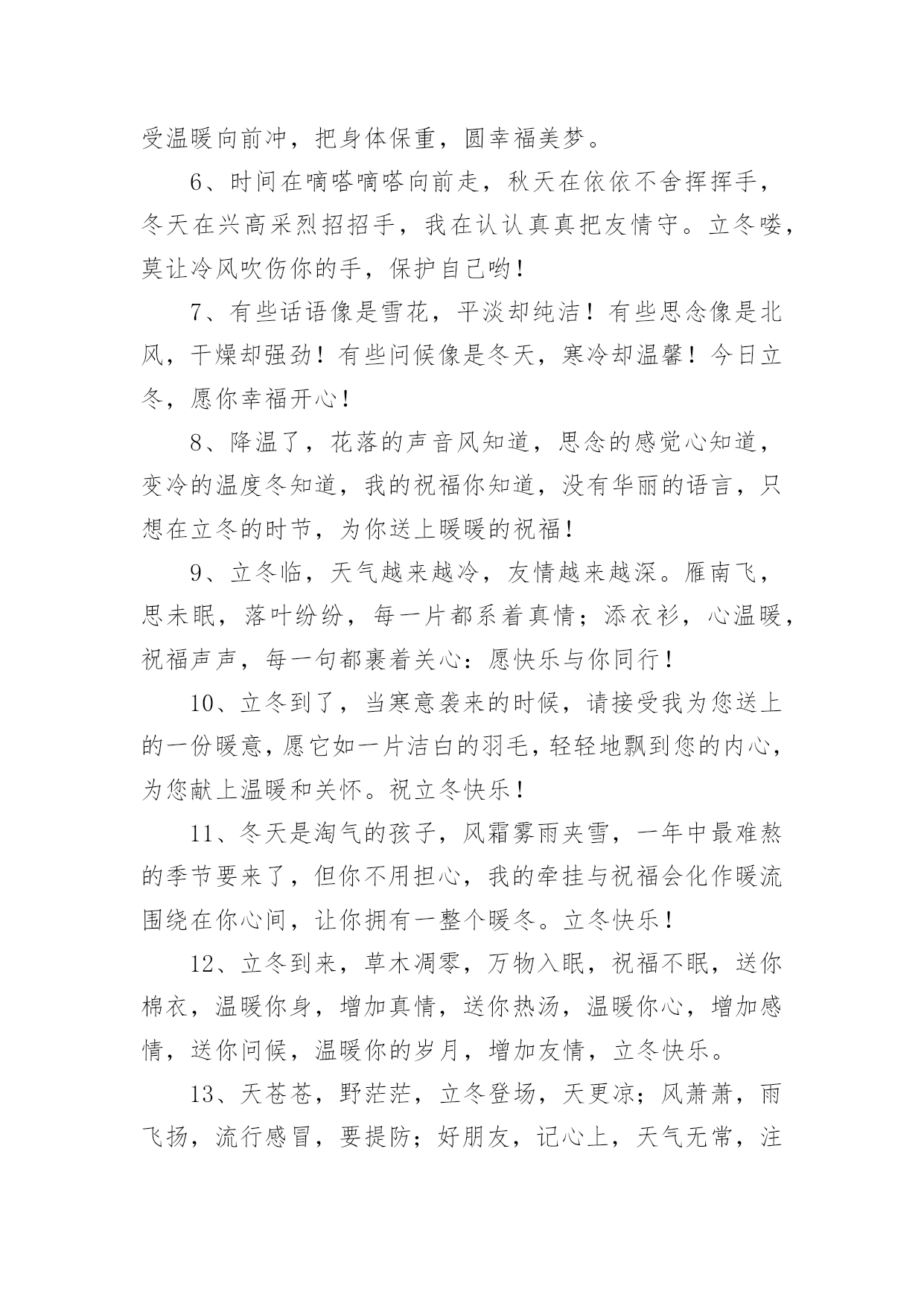 受温暖向前冲，把身体保重，圆幸福美梦。

6、时间在嘀嗒嘀嗒向前走，秋天在依依不舍挥挥手，冬天在兴高采烈招招手，我在认认真真把友情守。立冬喽，莫让冷风吹伤你的手，保护自己哟！

7、有些话语像是雪花，平淡却纯洁！有些思念像是北风，干燥却强劲！有些问候像是冬天，寒冷却温馨！今日立冬，愿你幸福开心！

8、降温了，花落的声音风知道，思念的感觉心知道，变冷的温度冬知道，我的祝福你知道，没有华丽的语言，只想在立冬的时节，为你送上暖暖的祝福！

9、立冬临，天气越来越冷，友情越来越深。雁南飞，思未眠，落叶纷纷，每一片都系着真情；添衣衫，心温暖，祝福声声，每一句都裹着关心：愿快乐与你同行！

10、立冬到了，当寒意袭来的时候，请接受我为您送上的一份暖意，愿它如一片洁白的羽毛，轻轻地飘到您的内心，为您献上温暖和关怀。祝立冬快乐！

11、冬天是淘气的孩子，风霜雾雨夹雪，一年中最难熬的季节要来了，但你不用担心，我的牵挂与祝福会化作暖流围绕在你心间，让你拥有一整个暖冬。立冬快乐！

12、立冬到来，草木凋零，万物入眠，祝福不眠，送你棉衣，温暖你身，增加真情，送你热汤，温暖你心，增加感情，送你问候，温暖你的岁月，增加友情，立冬快乐。

13、天苍苍，野茫茫，立冬登场，天更凉；风萧萧，雨飞扬，流行感冒，要提防；好朋友，记心上，天气无常，注